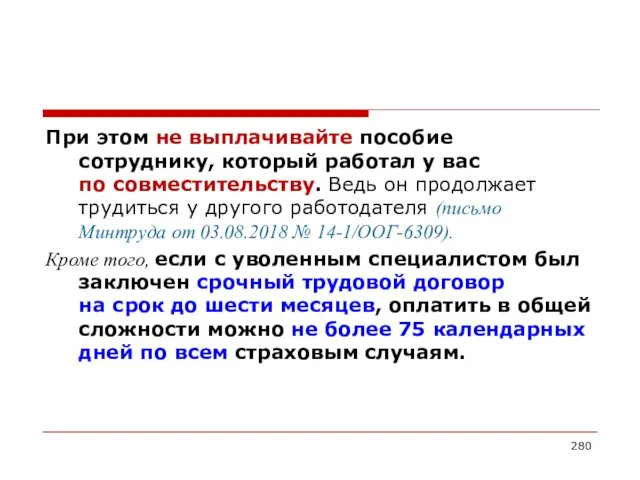 При этом не выплачивайте пособие сотруднику, который работал у вас по совместительству. Ведь он продолжает трудиться у другого работодателя (письмо Минтруда от 03.08.2018 № 14-1/ООГ-6309).

Кроме того, если с уволенным специалистом был заключен срочный трудовой договор на срок до шести месяцев, оплатить в общей сложности можно не более 75 календарных дней по всем страховым случаям.

280